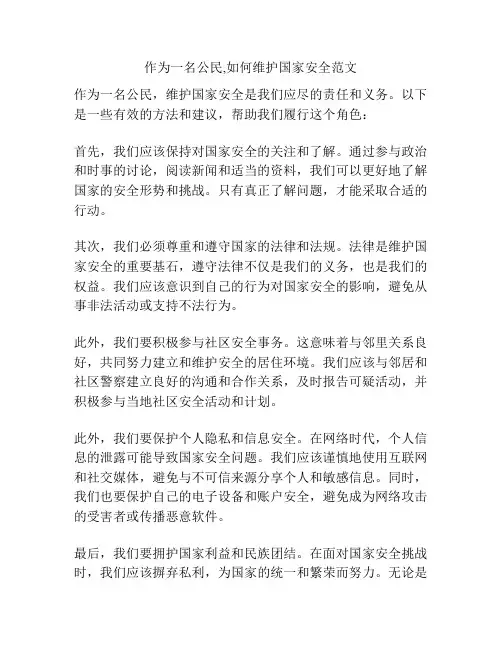 作为一名公民,如何维护国家安全范文

作为一名公民，维护国家安全是我们应尽的责任和义务。以下是一些有效的方法和建议，帮助我们履行这个角色：

首先，我们应该保持对国家安全的关注和了解。通过参与政治和时事的讨论，阅读新闻和适当的资料，我们可以更好地了解国家的安全形势和挑战。只有真正了解问题，才能采取合适的行动。

其次，我们必须尊重和遵守国家的法律和法规。法律是维护国家安全的重要基石，遵守法律不仅是我们的义务，也是我们的权益。我们应该意识到自己的行为对国家安全的影响，避免从事非法活动或支持不法行为。

此外，我们要积极参与社区安全事务。这意味着与邻里关系良好，共同努力建立和维护安全的居住环境。我们应该与邻居和社区警察建立良好的沟通和合作关系，及时报告可疑活动，并积极参与当地社区安全活动和计划。

此外，我们要保护个人隐私和信息安全。在网络时代，个人信息的泄露可能导致国家安全问题。我们应该谨慎地使用互联网和社交媒体，避免与不可信来源分享个人和敏感信息。同时，我们也要保护自己的电子设备和账户安全，避免成为网络攻击的受害者或传播恶意软件。

最后，我们要拥护国家利益和民族团结。在面对国家安全挑战时，我们应该摒弃私利，为国家的统一和繁荣而努力。无论是